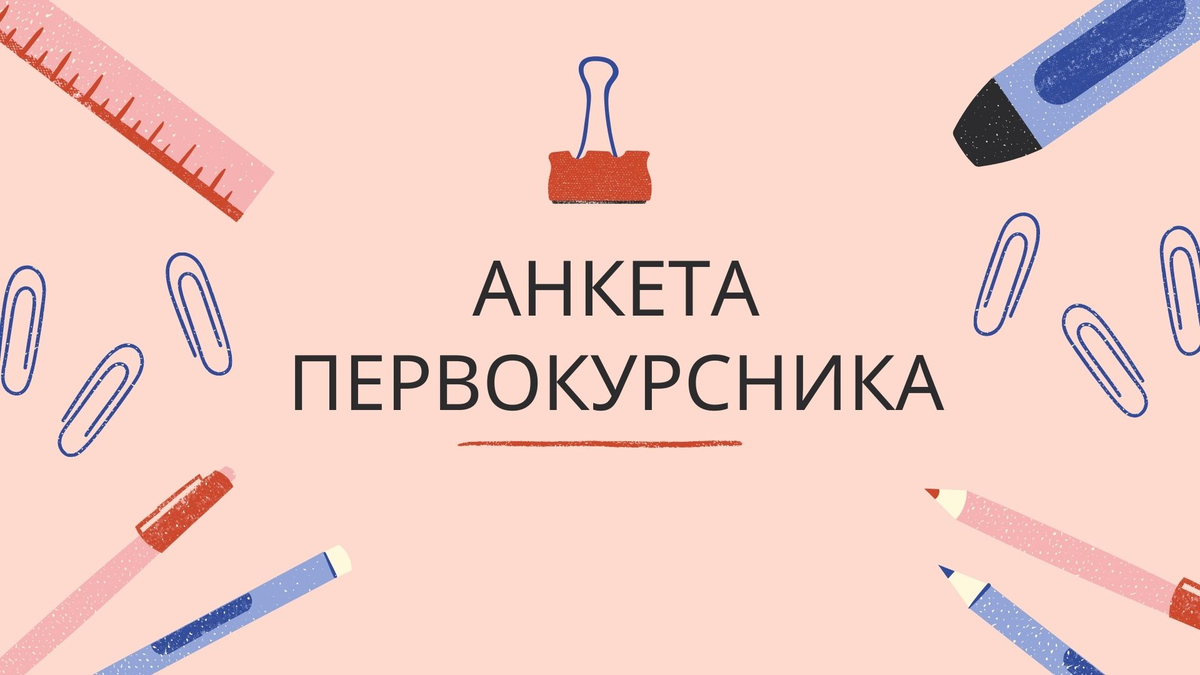 АНКЕТА
ПЕРВОКУРСНИКА